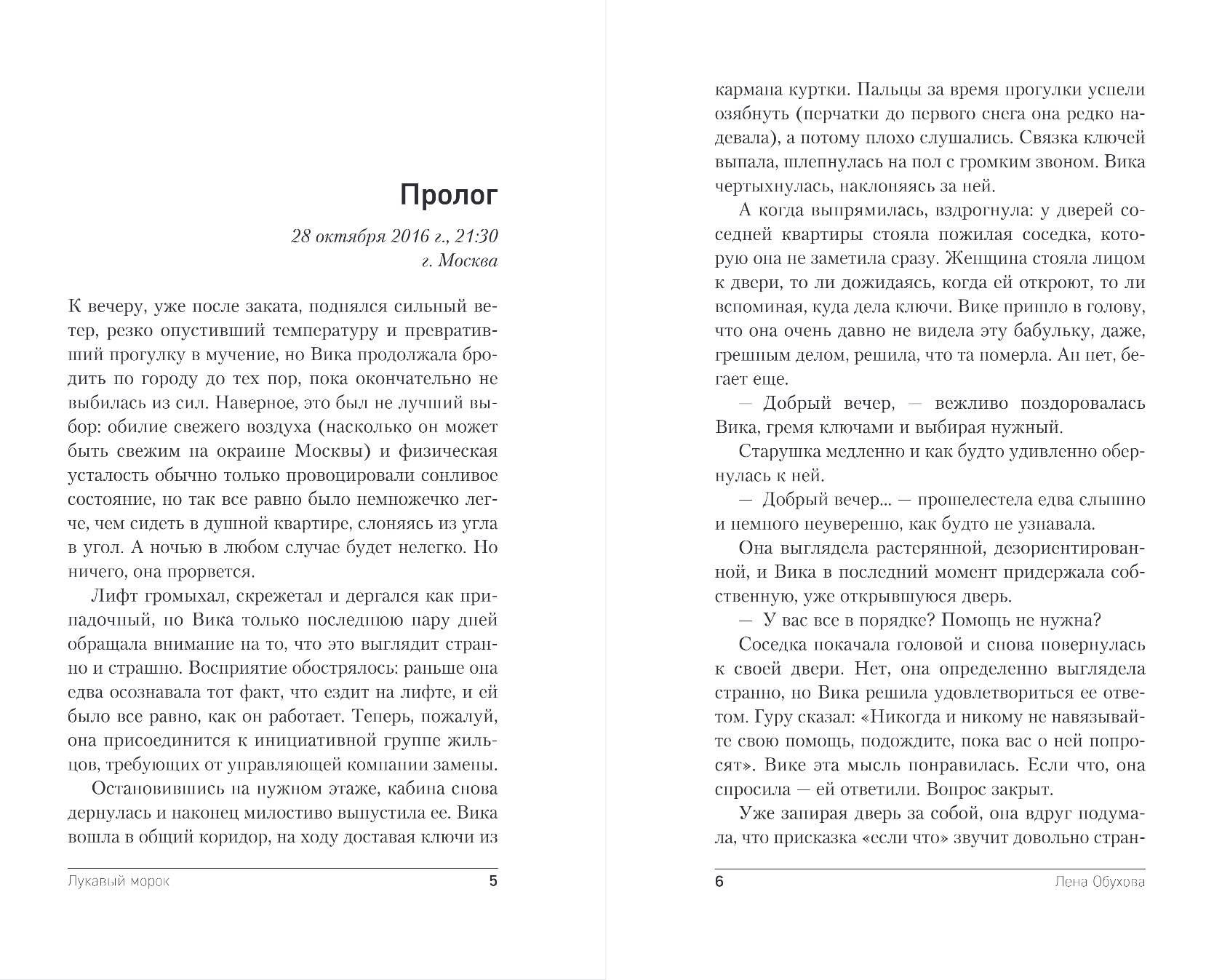 Пролог

28 октября 2016 г., 21:30
г. Москва

К вечеру, уже после заката, поднялся сильный ветер, резко опустивший температуру и превративший прогулку в мучение, но Вика продолжала бродить по городу до тех пор, пока окончательно не выбилась из сил. Наверное, это был не лучший выбор: обилие свежего воздуха (насколько он может быть свежим на окраине Москвы) и физическая усталость обычно только провоцировали сонливое состояние, но так все равно было немножечко легче, чем сидеть в душной квартире, слоняясь из угла в угол. А ночью в любом случае будет нелегко. Но ничего, она прорвется.

Лифт громыхал, скрежетал и дергался как припадочный, но Вика только последнюю пару дней обращала внимание на то, что это выглядит странно и страшно. Восприятие обострялось: раньше она едва осознавала тот факт, что ездит на лифте, и ей было все равно, как он работает. Теперь, пожалуй, она присоединится к инициативной группе жильцов, требующих от управляющей компании замены.

Остановившись на нужном этаже, кабина снова дернулась и наконец милостиво выпустила ее. Вика вошла в общий коридор, на ходу доставая ключи из

Лукавый морок 5

кармана куртки. Пальцы за время прогулки успели озябнуть (перчатки до первого снега она редко надевала), а потому плохо слушались. Связка ключей выпала, шлепнулась на пол с громким звоном. Вика чертыхнулась, наклоняясь за ней.

А когда выпрямилась, вздрогнула: у дверей соседней квартиры стояла пожилая соседка, которую она не заметила сразу. Женщина стояла лицом к двери, то ли дожидаясь, когда ей откроют, то ли вспоминая, куда дела ключи. Вике пришло в голову, что она очень давно не видела эту бабульку, даже, грешным делом, решила, что та померла. Ан нет, бегает еще.

— Добрый вечер, — вежливо поздоровалась Вика, гремя ключами и выбирая нужный.

Старушка медленно и как будто удивленно обернулась к ней.

— Добрый вечер... — прошелестела едва слышно и немного неуверенно, как будто не узнавала.

Она выглядела растерянной, дезориентированной, и Вика в последний момент придержала собственную, уже открывшуюся дверь.

— У вас все в порядке? Помощь не нужна?

Соседка покачала головой и снова повернулась к своей двери. Нет, она определенно выглядела странно, но Вика решила удовлетвориться ее ответом. Гуру сказал: «Никогда и никому не навязывайте свою помощь, подождите, пока вас о ней попросят». Вике эта мысль понравилась. Если что, она спросила — ей ответили. Вопрос закрыт.

Уже запирая дверь за собой, она вдруг подумала, что присказка «если что» звучит довольно стран-

6 Лена Обухова